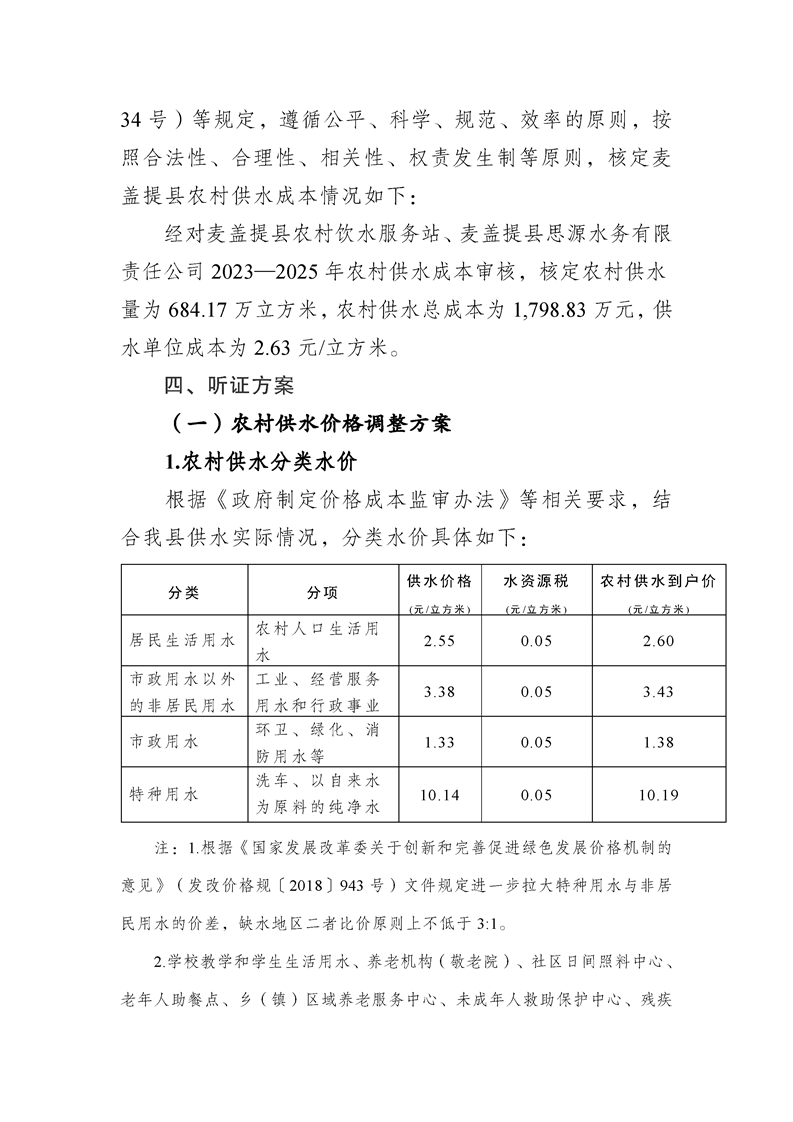 34号）等规定，遵循公平、科学、规范、效率的原则，按照合法性、合理性、相关性、权责发生制等原则，核定麦盖提县农村供水成本情况如下：

经对麦盖提县农村饮水服务站、麦盖提县思源水务有限责任公司2023—2025年农村供水成本审核，核定农村供水量为684.17万立方米，农村供水总成本为1,798.83万元，供水单位成本为2.63元/立方米。

四、听证方案

（一）农村供水价格调整方案

1.农村供水分类水价

根据《政府制定价格成本监审办法》等相关要求，结合我县供水实际情况，分类水价具体如下：

| 分类 | 分项 | 供水价格（元/立方米） | 水资源税（元/立方米） | 农村供水到户价（元/立方米） |
|---|---|---|---|---|
| 居民生活用水 | 农村人口生活用水 | 2.55 | 0.05 | 2.60 |
| 市政用水以外的非居民用水 | 工业、经营服务用水和行政事业 | 3.38 | 0.05 | 3.43 |
| 市政用水 | 环卫、绿化、消防用水等 | 1.33 | 0.05 | 1.38 |
| 特种用水 | 洗车、以自来水为原料的纯净水 | 10.14 | 0.05 | 10.19 |

注：1.根据《国家发展改革委关于创新和完善促进绿色发展价格机制的意见》（发改价格规〔2018〕943号）文件规定进一步拉大特种用水与非居民用水的价差，缺水地区二者比价原则上不低于3:1。

2.学校教学和学生生活用水、养老机构（敬老院）、社区日间照料中心、老年人助餐点、乡（镇）区域养老服务中心、未成年人救助保护中心、残疾